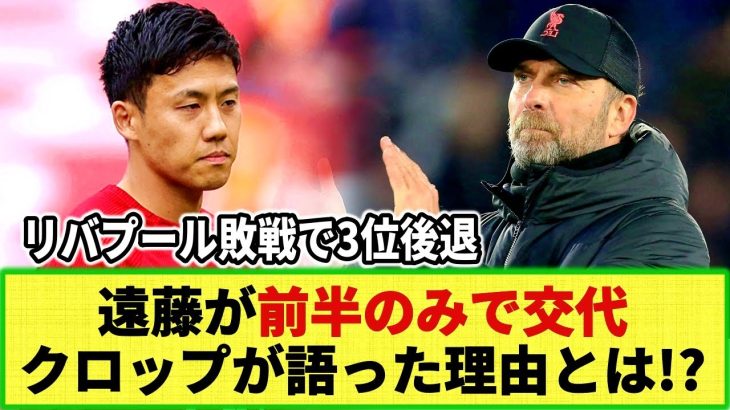 リバプール敗戦で3位後退

遠藤が前半のみで交代
クロップが語った理由とは!?